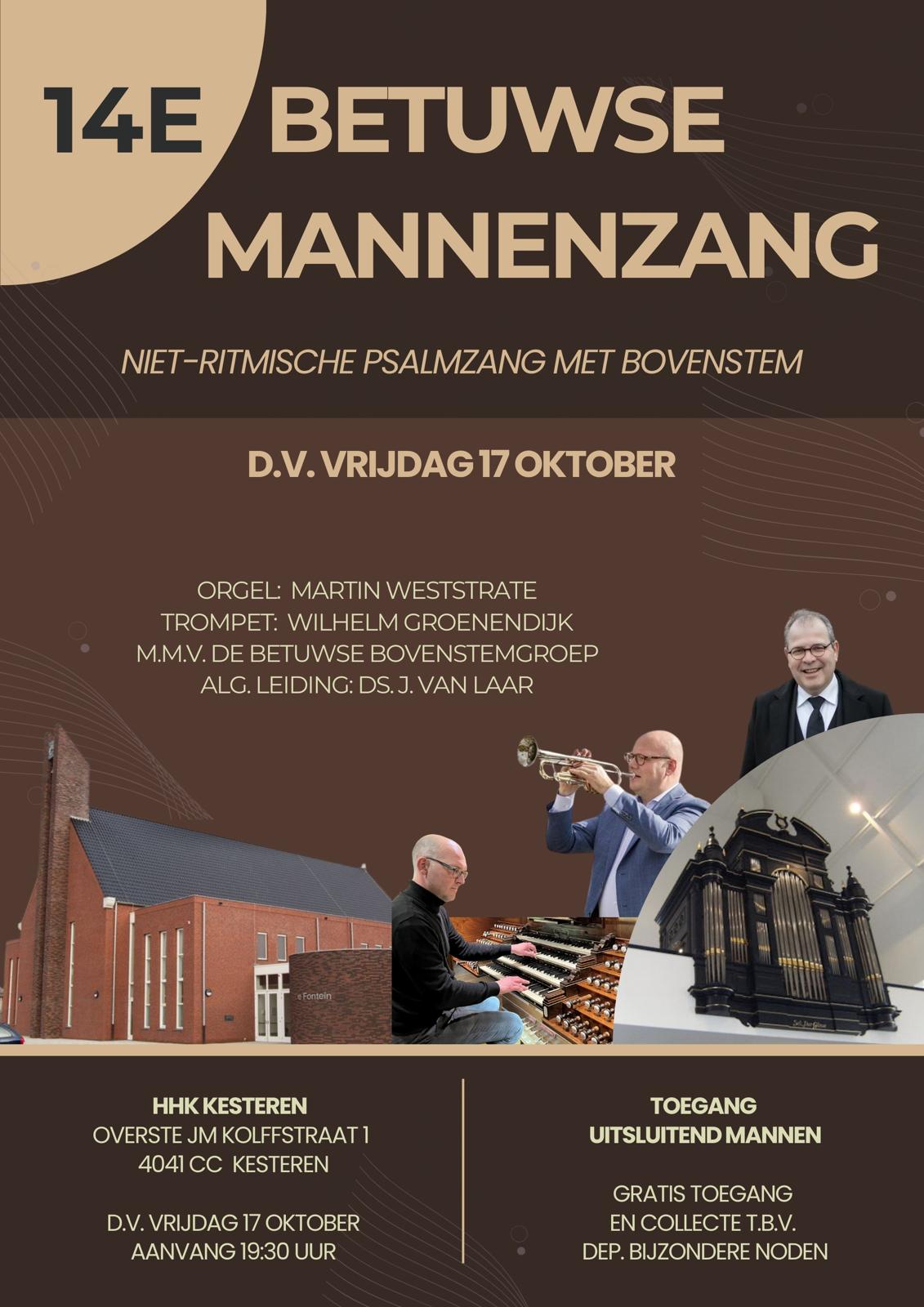 14E BETUWSE MANNENZANG

NIET-RITMISCHE PSALMZANG MET BOVENSTEM

D.V. VRIJDAG 17 OKTOBER

ORGEL: MARTIN WESTSTRATE
TROMPET: WILHELM GROENENDIJK
M.M.V. DE BETUWSE BOVENSTEMGROEP
ALG. LEIDING: DS. J. VAN LAAR

HHK KESTEREN
OVERSTE JM KOLFFSTRAAT 1
4041 CC KESTEREN

D.V. VRIJDAG 17 OKTOBER
AANVANG 19:30 UUR

TOEGANG
UITSLUITEND MANNEN

GRATIS TOEGANG
EN COLLECTE T.B.V.
DEP. BIJZONDERE NODEN